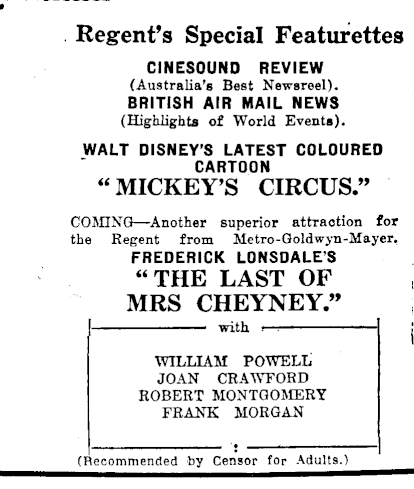 Regent's Special Featurettes

CINESOUND REVIEW
(Australia's Best Newsreel).
BRITISH AIR MAIL NEWS
(Highlights of World Events).

WALT DISNEY'S LATEST COLOURED CARTOON
"MICKEY'S CIRCUS."

COMING—Another superior attraction for the Regent from Metro-Goldwyn-Mayer.
FREDERICK LONSDALE'S
"THE LAST OF MRS CHEYNEY."

with

WILLIAM POWELL
JOAN CRAWFORD
ROBERT MONTGOMERY
FRANK MORGAN

(Recommended by Censor for Adults.)